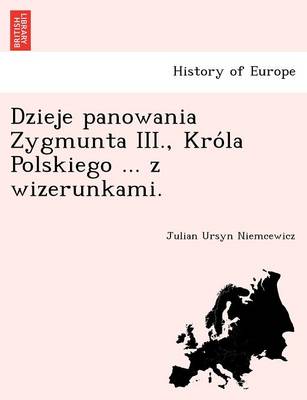 BRITISH LIBRARY

History of Europe

Dzieje panowania Zygmunta III., Króla Polskiego ... z wizerunkami.

Julian Ursyn Niemcewicz